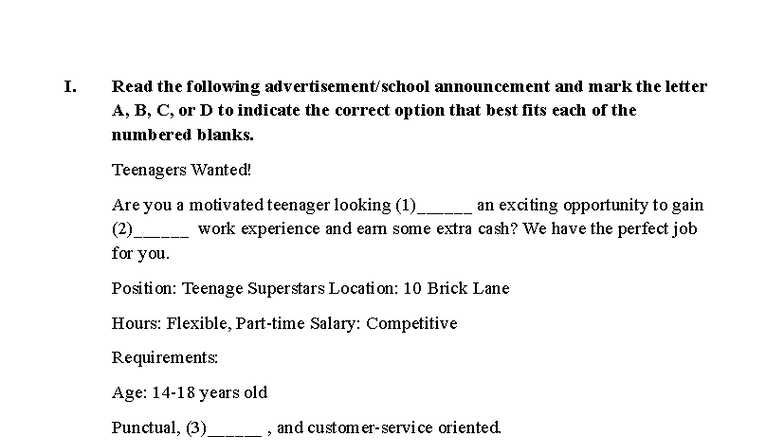 I. Read the following advertisement/school announcement and mark the letter A, B, C, or D to indicate the correct option that best fits each of the numbered blanks.

Teenagers Wanted!

Are you a motivated teenager looking (1)______ an exciting opportunity to gain (2)______ work experience and earn some extra cash? We have the perfect job for you.

Position: Teenage Superstars Location: 10 Brick Lane

Hours: Flexible, Part-time Salary: Competitive

Requirements:

Age: 14-18 years old

Punctual, (3)______ , and customer-service oriented.